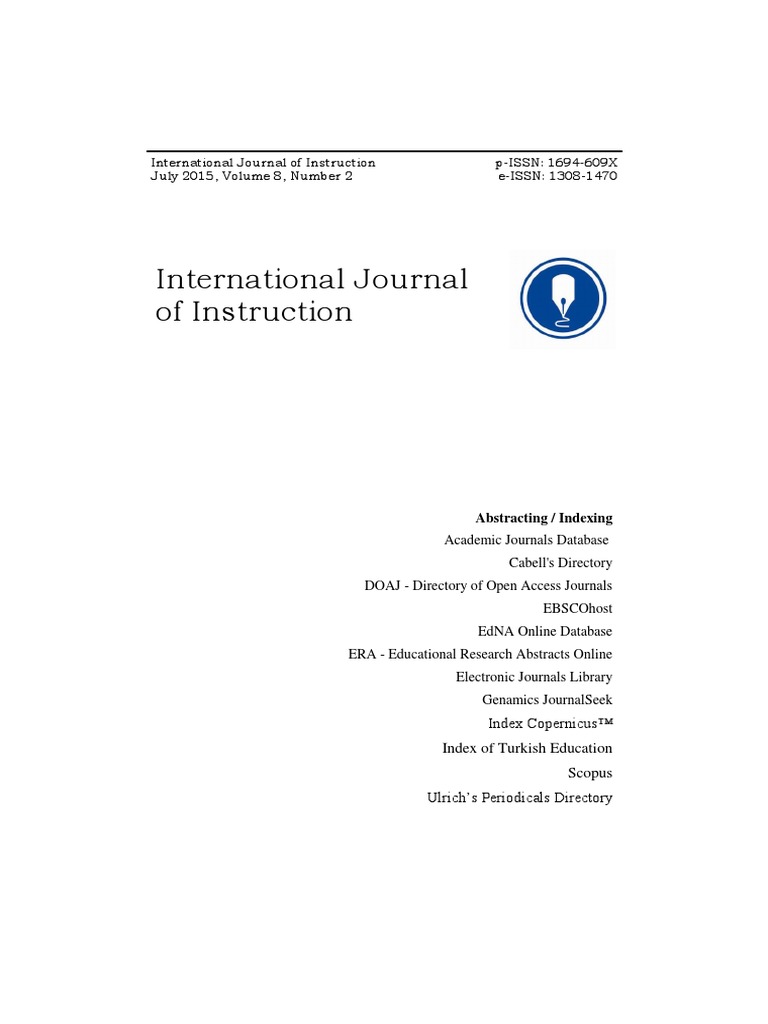 International Journal of Instruction
July 2015, Volume 8, Number 2

p-ISSN: 1694-609X
e-ISSN: 1308-1470

International Journal of Instruction

Abstracting / Indexing
Academic Journals Database
Cabell's Directory
DOAJ - Directory of Open Access Journals
EBSCOhost
EdNA Online Database
ERA - Educational Research Abstracts Online
Electronic Journals Library
Genamics JournalSeek
Index Copernicus™
Index of Turkish Education
Scopus
Ulrich's Periodicals Directory